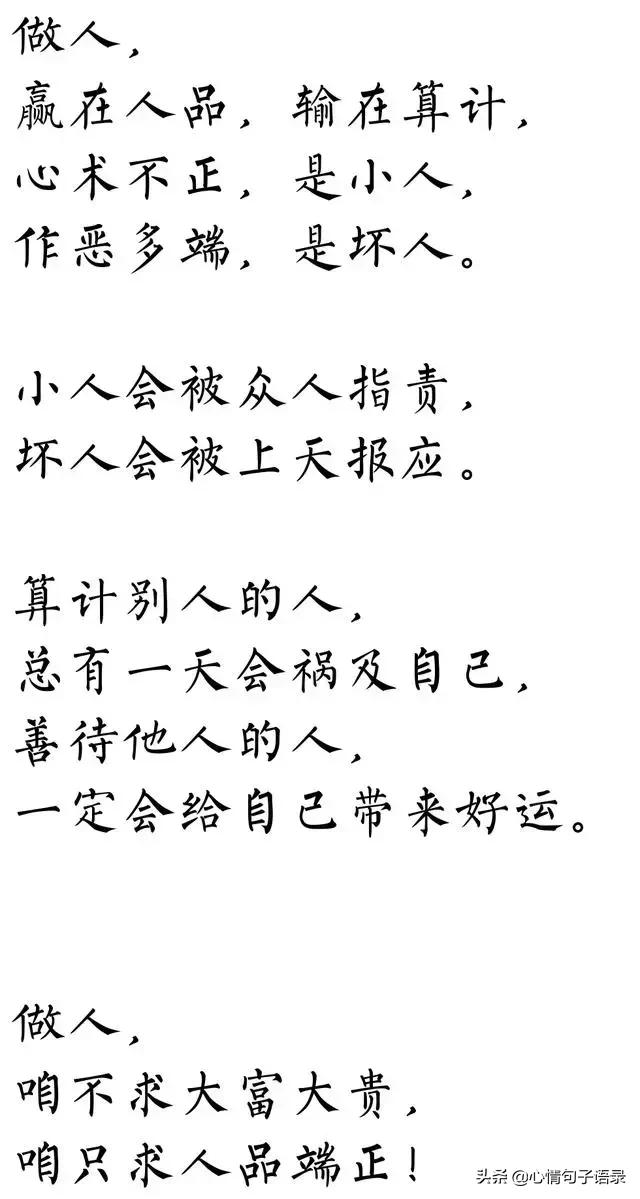 做人，
赢在人品，输在算计，
心术不正，是小人，
作恶多端，是坏人。

小人会被众人指责，
坏人会被上天报应。

算计别人的人，
总有一天会祸及自己，
善待他人的人，
一定会给自己带来好运。

做人，
咱不求大富大贵，
咱只求人品端正！

头条 @心情句子语录